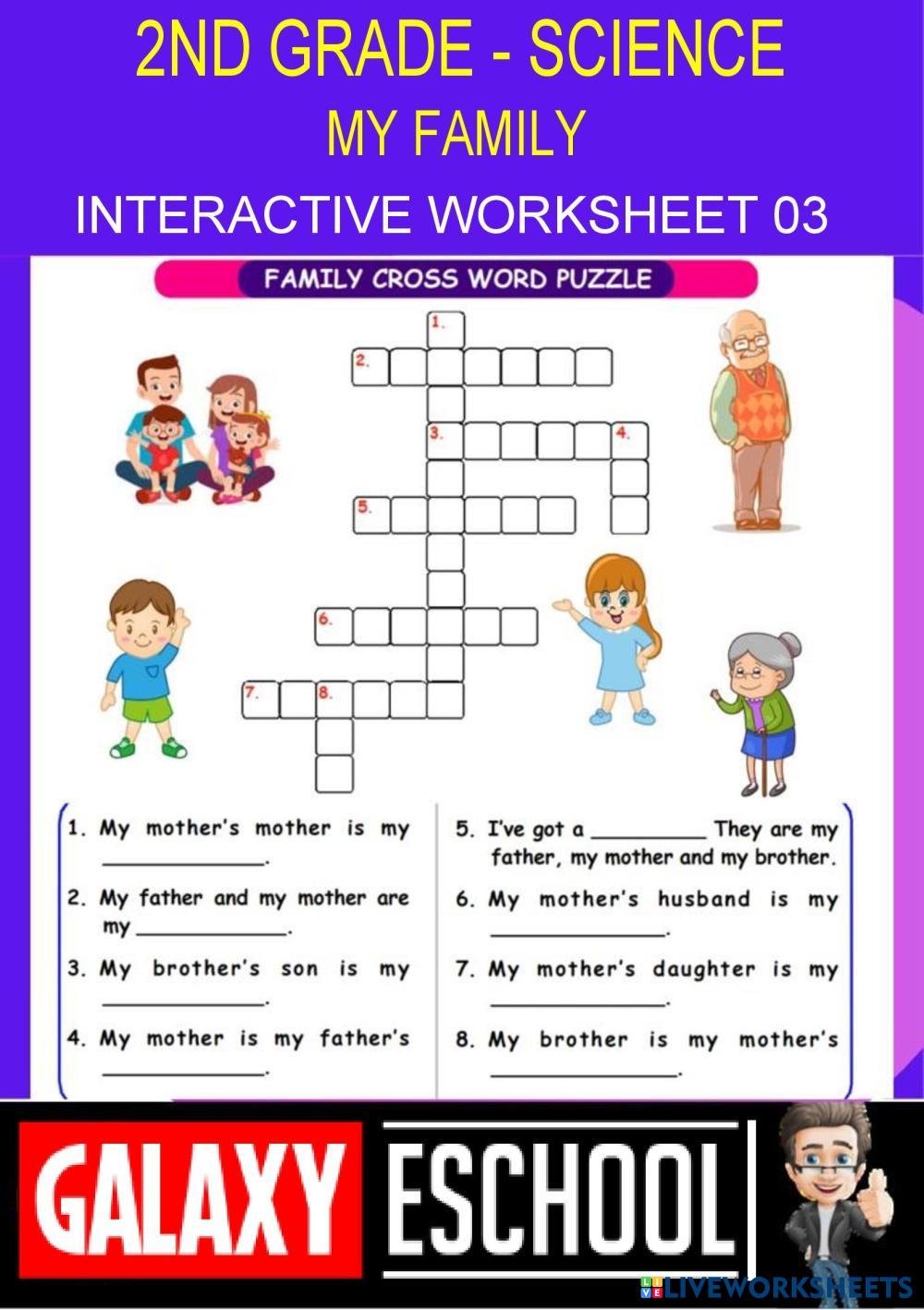 2ND GRADE - SCIENCE

MY FAMILY

INTERACTIVE WORKSHEET 03

FAMILY CROSS WORD PUZZLE

1.
2.
3.
4.
5.
6.
7.
8.

1. My mother's mother is my ____.

2. My father and my mother are my ____.

3. My brother's son is my ____.

4. My mother is my father's ____.

5. I've got a ____ They are my father, my mother and my brother.

6. My mother's husband is my ____.

7. My mother's daughter is my ____.

8. My brother is my mother's ____.

GALAXY ESCHOOL

LIVEWORKSHEETS